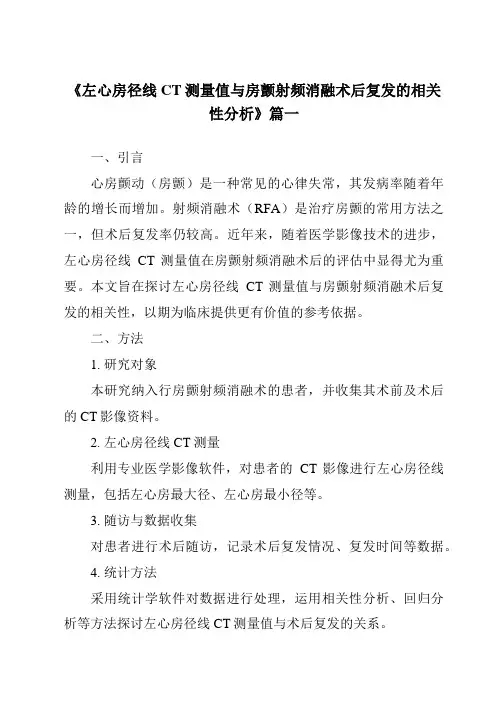 《左心房径线 CT 测量值与房颤射频消融术后复发的相关性分析》篇一

一、引言

心房颤动（房颤）是一种常见的心律失常，其发病率随着年龄的增长而增加。射频消融术（RFA）是治疗房颤的常用方法之一，但术后复发率仍较高。近年来，随着医学影像技术的进步，左心房径线 CT 测量值在房颤射频消融术后的评估中显得尤为重要。本文旨在探讨左心房径线 CT 测量值与房颤射频消融术后复发的相关性，以期为临床提供更有价值的参考依据。

二、方法

1. 研究对象

本研究纳入行房颤射频消融术的患者，并收集其术前及术后的 CT 影像资料。

2. 左心房径线 CT 测量

利用专业医学影像软件，对患者的 CT 影像进行左心房径线测量，包括左心房最大径、左心房最小径等。

3. 随访与数据收集

对患者进行术后随访，记录术后复发情况、复发时间等数据。

4. 统计方法

采用统计学软件对数据进行处理，运用相关性分析、回归分析等方法探讨左心房径线 CT 测量值与术后复发的关系。